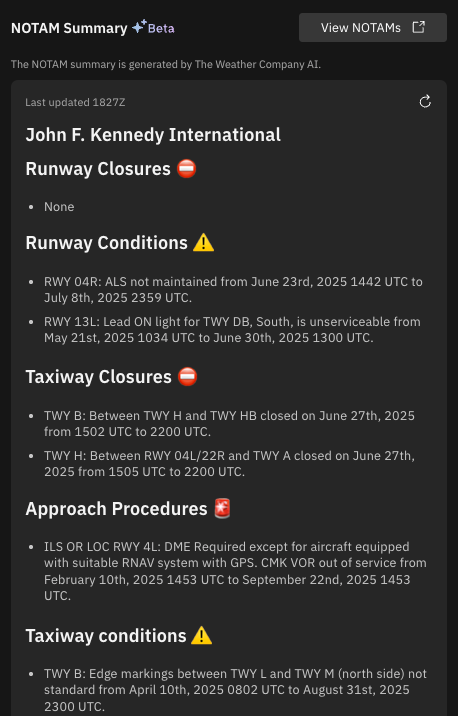 NOTAM Summary Beta

View NOTAMs

The NOTAM summary is generated by The Weather Company AI.

Last updated 1827Z

John F. Kennedy International

Runway Closures ⛔

- None

Runway Conditions ⚠️

- RWY 04R: ALS not maintained from June 23rd, 2025 1442 UTC to July 8th, 2025 2359 UTC.
- RWY 13L: Lead ON light for TWY DB, South, is unserviceable from May 21st, 2025 1034 UTC to June 30th, 2025 1300 UTC.

Taxiway Closures ⛔

- TWY B: Between TWY H and TWY HB closed on June 27th, 2025 from 1502 UTC to 2200 UTC.
- TWY H: Between RWY 04L/22R and TWY A closed on June 27th, 2025 from 1505 UTC to 2200 UTC.

Approach Procedures 🚨

- ILS OR LOC RWY 4L: DME Required except for aircraft equipped with suitable RNAV system with GPS. CMK VOR out of service from February 10th, 2025 1453 UTC to September 22nd, 2025 1453 UTC.

Taxiway conditions ⚠️

- TWY B: Edge markings between TWY L and TWY M (north side) not standard from April 10th, 2025 0802 UTC to August 31st, 2025 2300 UTC.